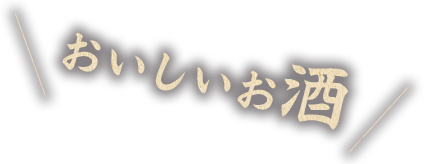 おいしいお酒